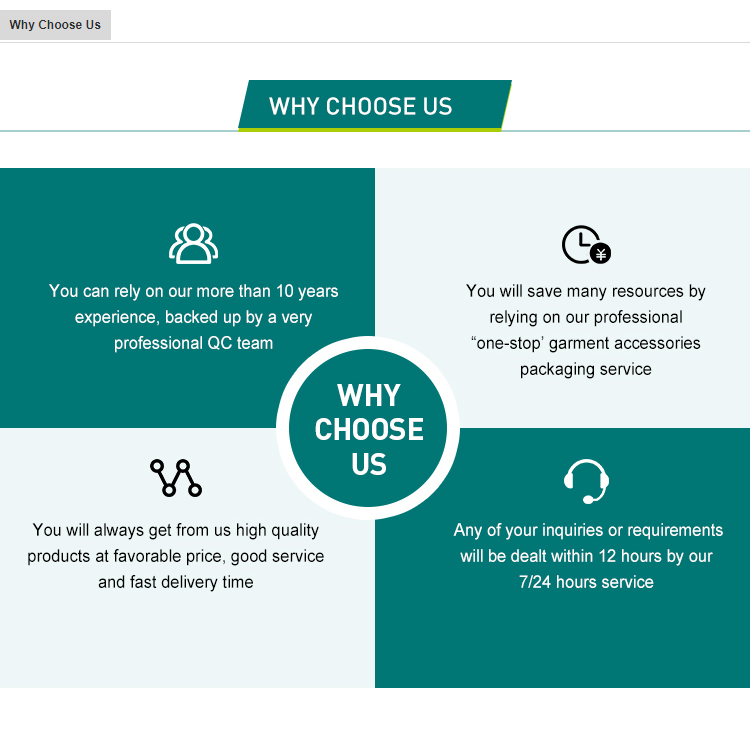 Why Choose Us

WHY CHOOSE US

You can rely on our more than 10 years experience, backed up by a very professional QC team

You will save many resources by relying on our professional "one-stop' garment accessories packaging service

WHY CHOOSE US

You will always get from us high quality products at favorable price, good service and fast delivery time

Any of your inquiries or requirements will be dealt within 12 hours by our 7/24 hours service